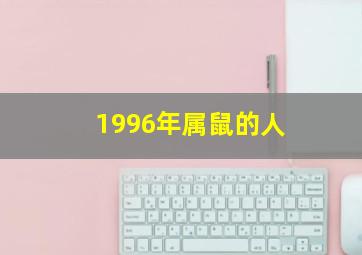 1996年属鼠的人